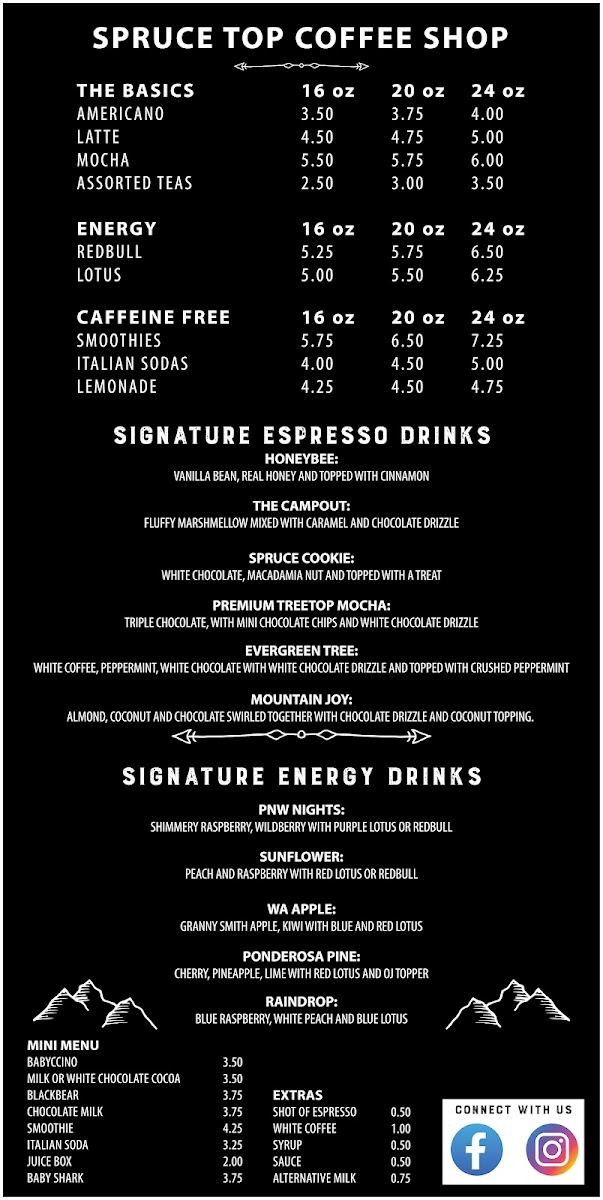 SPRUCE TOP COFFEE SHOP

| THE BASICS | 16 oz | 20 oz | 24 oz |
|---|---|---|---|
| AMERICANO | 3.50 | 3.75 | 4.00 |
| LATTE | 4.50 | 4.75 | 5.00 |
| MOCHA | 5.50 | 5.75 | 6.00 |
| ASSORTED TEAS | 2.50 | 3.00 | 3.50 |

| ENERGY | 16 oz | 20 oz | 24 oz |
|---|---|---|---|
| REDBULL | 5.25 | 5.75 | 6.50 |
| LOTUS | 5.00 | 5.50 | 6.25 |

| CAFFEINE FREE | 16 oz | 20 oz | 24 oz |
|---|---|---|---|
| SMOOTHIES | 5.75 | 6.50 | 7.25 |
| ITALIAN SODAS | 4.00 | 4.50 | 5.00 |
| LEMONADE | 4.25 | 4.50 | 4.75 |

SIGNATURE ESPRESSO DRINKS

HONEYBEE:
VANILLA BEAN, REAL HONEY AND TOPPED WITH CINNAMON

THE CAMPOUT:
FLUFFY MARSHMELLOW MIXED WITH CARAMEL AND CHOCOLATE DRIZZLE

SPRUCE COOKIE:
WHITE CHOCOLATE, MACADAMIA NUT AND TOPPED WITH A TREAT

PREMIUM TREETOP MOCHA:
TRIPLE CHOCOLATE, WITH MINI CHOCOLATE CHIPS AND WHITE CHOCOLATE DRIZZLE

EVERGREEN TREE:
WHITE COFFEE, PEPPERMINT, WHITE CHOCOLATE WITH WHITE CHOCOLATE DRIZZLE AND TOPPED WITH CRUSHED PEPPERMINT

MOUNTAIN JOY:
ALMOND, COCONUT AND CHOCOLATE SWIRLED TOGETHER WITH CHOCOLATE DRIZZLE AND COCONUT TOPPING.

SIGNATURE ENERGY DRINKS

PNW NIGHTS:
SHIMMERY RASPBERRY, WILDBERRY WITH PURPLE LOTUS OR REDBULL

SUNFLOWER:
PEACH AND RASPBERRY WITH RED LOTUS OR REDBULL

WA APPLE:
GRANNY SMITH APPLE, KIWI WITH BLUE AND RED LOTUS

PONDEROSA PINE:
CHERRY, PINEAPPLE, LIME WITH RED LOTUS AND OJ TOPPER

RAINDROP:
BLUE RASPBERRY, WHITE PEACH AND BLUE LOTUS

MINI MENU
| | |
|---|---|
| BABYCCINO | 3.50 |
| MILK OR WHITE CHOCOLATE COCOA | 3.50 |
| BLACKBEAR | 3.75 |
| CHOCOLATE MILK | 3.75 |
| SMOOTHIE | 4.25 |
| ITALIAN SODA | 3.25 |
| JUICE BOX | 2.00 |
| BABY SHARK | 3.75 |

EXTRAS
| | |
|---|---|
| SHOT OF ESPRESSO | 0.50 |
| WHITE COFFEE | 1.00 |
| SYRUP | 0.50 |
| SAUCE | 0.50 |
| ALTERNATIVE MILK | 0.75 |

CONNECT WITH US